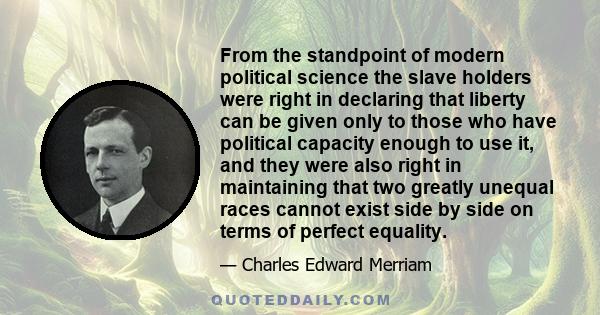 From the standpoint of modern political science the slave holders were right in declaring that liberty can be given only to those who have political capacity enough to use it, and they were also right in maintaining that two greatly unequal races cannot exist side by side on terms of perfect equality.

— Charles Edward Merriam

QUOTEDDAILY.COM